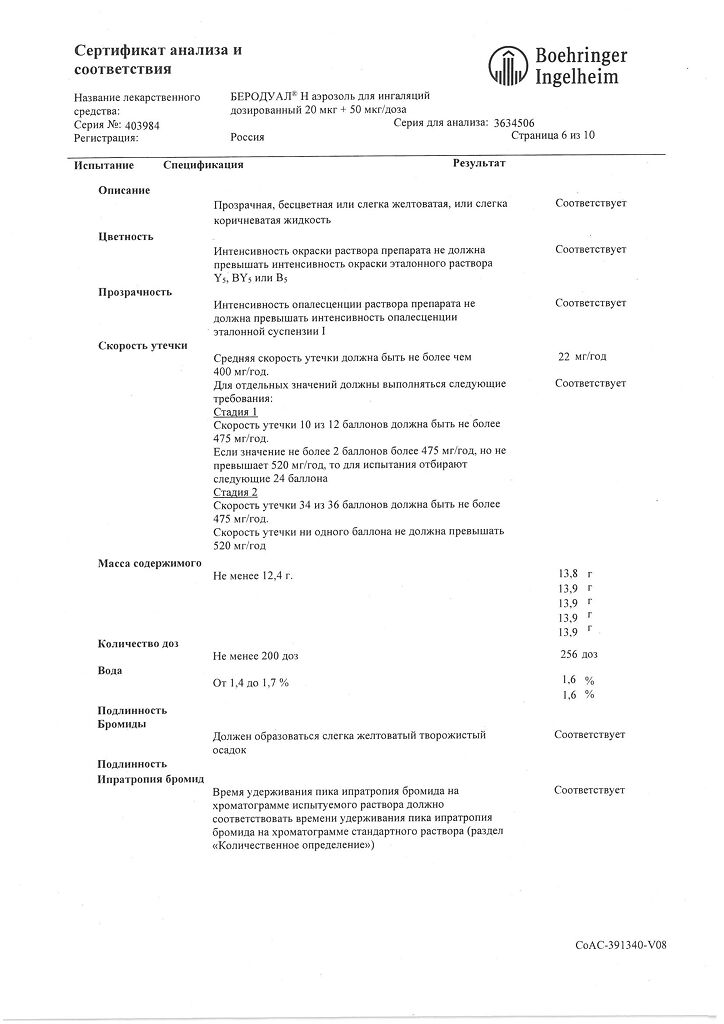 Сертификат анализа и соответствия

Boehringer Ingelheim

Название лекарственного средства: БЕРОДУАЛ® Н аэрозоль для ингаляций дозированный 20 мкг + 50 мкг/доза
Серия №: 403984
Серия для анализа: 3634506
Регистрация: Россия
Страница 6 из 10

| Испытание | Спецификация | Результат |
|---|---|---|
| Описание | Прозрачная, бесцветная или слегка желтоватая, или слегка коричневатая жидкость | Соответствует |
| Цветность | Интенсивность окраски раствора препарата не должна превышать интенсивность окраски эталонного раствора $Y_5$, $BY_5$ или $B_5$ | Соответствует |
| Прозрачность | Интенсивность опалесценции раствора препарата не должна превышать интенсивность опалесценции эталонной суспензии I | Соответствует |
| Скорость утечки | Средняя скорость утечки должна быть не более чем 400 мг/год. | 22 мг/год |
| | Для отдельных значений должны выполняться следующие требования: Стадия 1 Скорость утечки 10 из 12 баллонов должна быть не более 475 мг/год. Если значение не более 2 баллонов более 475 мг/год, но не превышает 520 мг/год, то для испытания отбирают следующие 24 баллона Стадия 2 Скорость утечки 34 из 36 баллонов должна быть не более 475 мг/год. Скорость утечки ни одного баллона не должна превышать 520 мг/год | Соответствует |
| Масса содержимого | Не менее 12,4 г. | 13,8 г 13,9 г 13,9 г 13,9 г 13,9 г |
| Количество доз | Не менее 200 доз | 256 доз |
| Вода | От 1,4 до 1,7 % | 1,6 % 1,6 % |
| Подлинность Бромиды | Должен образоваться слегка желтоватый творожистый осадок | Соответствует |
| Подлинность Ипратропия бромид | Время удерживания пика ипратропия бромида на хроматограмме испытуемого раствора должно соответствовать времени удерживания пика ипратропия бромида на хроматограмме стандартного раствора (раздел «Количественное определение») | Соответствует |

CoAC-391340-V08